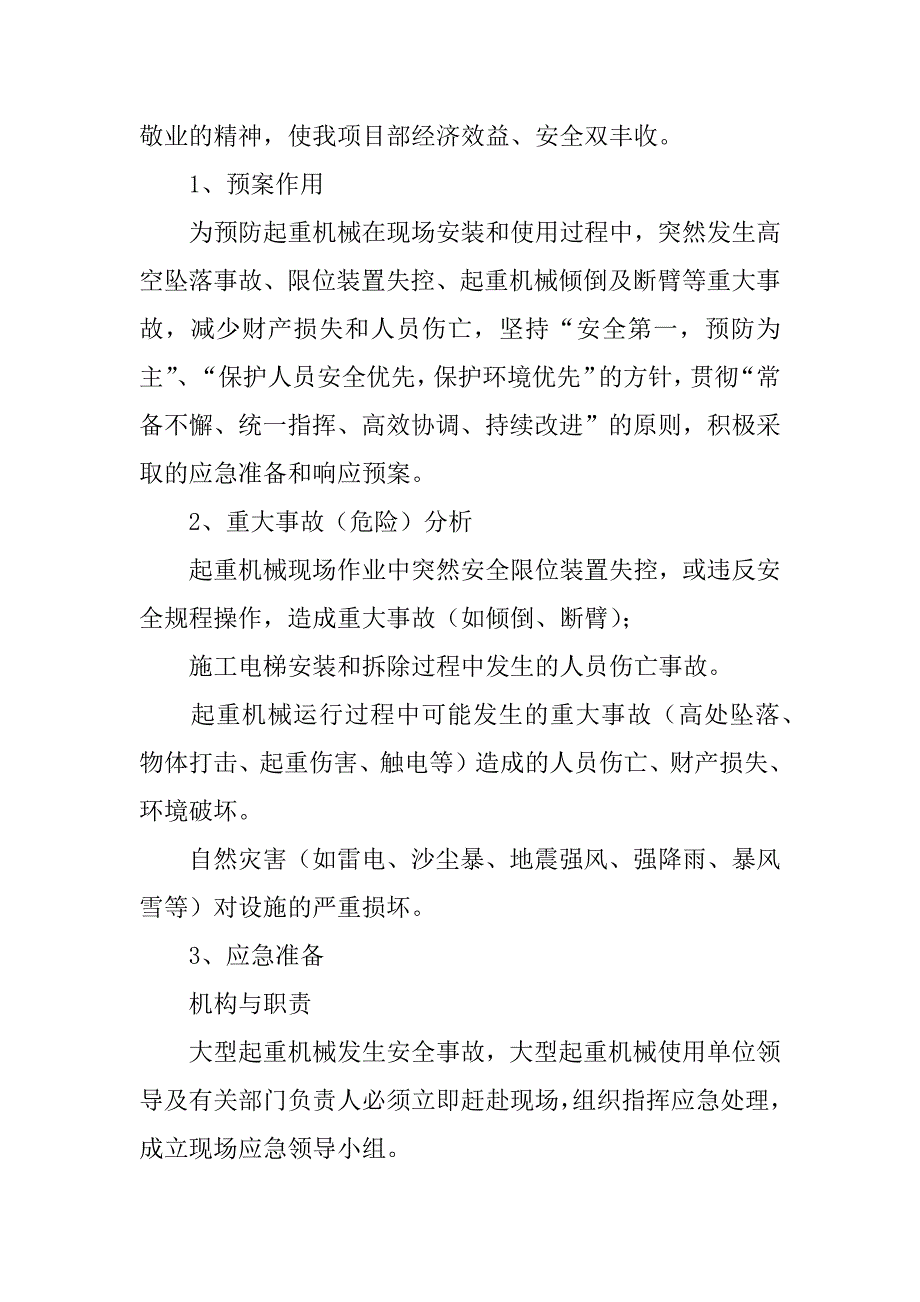 敬业的精神，使我项目部经济效益、安全双丰收。

1、预案作用

为预防起重机械在现场安装和使用过程中，突然发生高空坠落事故、限位装置失控、起重机械倾倒及断臂等重大事故，减少财产损失和人员伤亡，坚持“安全第一，预防为主”、“保护人员安全优先，保护环境优先”的方针，贯彻“常备不懈、统一指挥、高效协调、持续改进”的原则，积极采取的应急准备和响应预案。

2、重大事故（危险）分析

起重机械现场作业中突然安全限位装置失控，或违反安全规程操作，造成重大事故（如倾倒、断臂）；

施工电梯安装和拆除过程中发生的人员伤亡事故。

起重机械运行过程中可能发生的重大事故（高处坠落、物体打击、起重伤害、触电等）造成的人员伤亡、财产损失、环境破坏。

自然灾害（如雷电、沙尘暴、地震强风、强降雨、暴风雪等）对设施的严重损坏。

3、应急准备

机构与职责

大型起重机械发生安全事故，大型起重机械使用单位领导及有关部门负责人必须立即赶赴现场，组织指挥应急处理，成立现场应急领导小组。